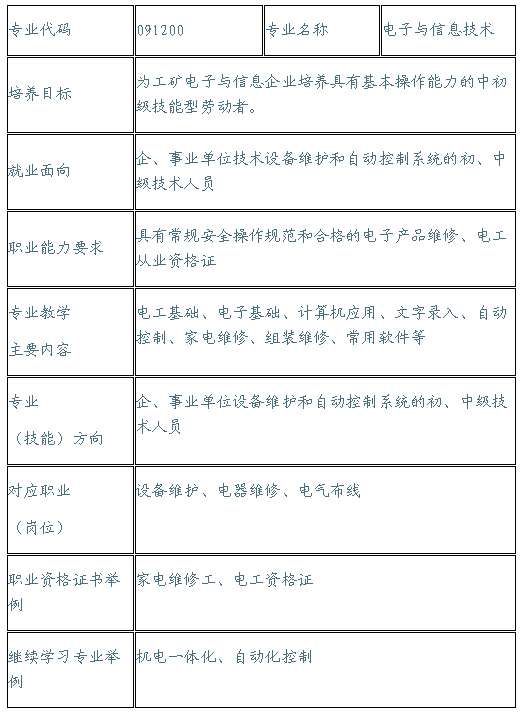 | 专业代码 | 091200 | 专业名称 | 电子与信息技术 |
|---|---|---|---|
| 培养目标 | 为工矿电子与信息企业培养具有基本操作能力的中初级技能型劳动者。 | | |
| 就业面向 | 企、事业单位技术设备维护和自动控制系统的初、中级技术人员 | | |
| 职业能力要求 | 具有常规安全操作规范和合格的电子产品维修、电工从业资格证 | | |
| 专业教学 主要内容 | 电工基础、电子基础、计算机应用、文字录入、自动控制、家电维修、组装维修、常用软件等 | | |
| 专业 （技能）方向 | 企、事业单位设备维护和自动控制系统的初、中级技术人员 | | |
| 对应职业 （岗位） | 设备维护、电器维修、电气布线 | | |
| 职业资格证书举例 | 家电维修工、电工资格证 | | |
| 继续学习专业举例 | 机电一体化、自动化控制 | | |